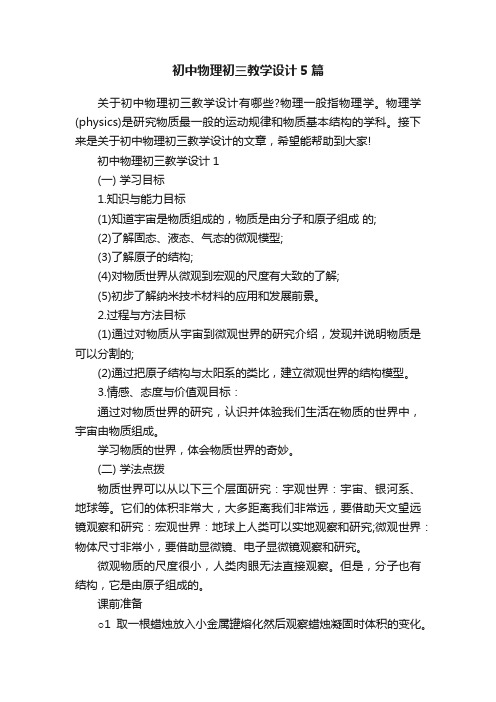 初中物理初三教学设计5篇

关于初中物理初三教学设计有哪些?物理一般指物理学。物理学(physics)是研究物质最一般的运动规律和物质基本结构的学科。接下来是关于初中物理初三教学设计的文章，希望能帮助到大家!

初中物理初三教学设计1

(一) 学习目标

1.知识与能力目标

(1)知道宇宙是物质组成的，物质是由分子和原子组成 的;

(2)了解固态、液态、气态的微观模型;

(3)了解原子的结构;

(4)对物质世界从微观到宏观的尺度有大致的了解;

(5)初步了解纳米技术材料的应用和发展前景。

2.过程与方法目标

(1)通过对物质从宇宙到微观世界的研究介绍，发现并说明物质是可以分割的;

(2)通过把原子结构与太阳系的类比，建立微观世界的结构模型。

3.情感、态度与价值观目标：

通过对物质世界的研究，认识并体验我们生活在物质的世界中，宇宙由物质组成。

学习物质的世界，体会物质世界的奇妙。

(二) 学法点拨

物质世界可以从以下三个层面研究：宇观世界：宇宙、银河系、地球等。它们的体积非常大，大多距离我们非常远，要借助天文望远镜观察和研究：宏观世界：地球上人类可以实地观察和研究;微观世界：物体尺寸非常小，要借助显微镜、电子显微镜观察和研究。

微观物质的尺度很小，人类肉眼无法直接观察。但是，分子也有结构，它是由原子组成的。

课前准备

○1 取一根蜡烛放入小金属罐熔化然后观察蜡烛凝固时体积的变化。